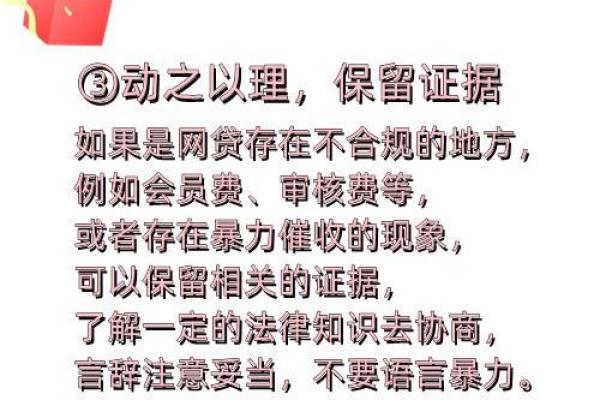 ③动之以理，保留证据

如果是网贷存在不合规的地方，
例如会员费、审核费等，
或者存在暴力催收的现象，
可以保留相关的证据，
了解一定的法律知识去协商，
言辞注意妥当，不要语言暴力。